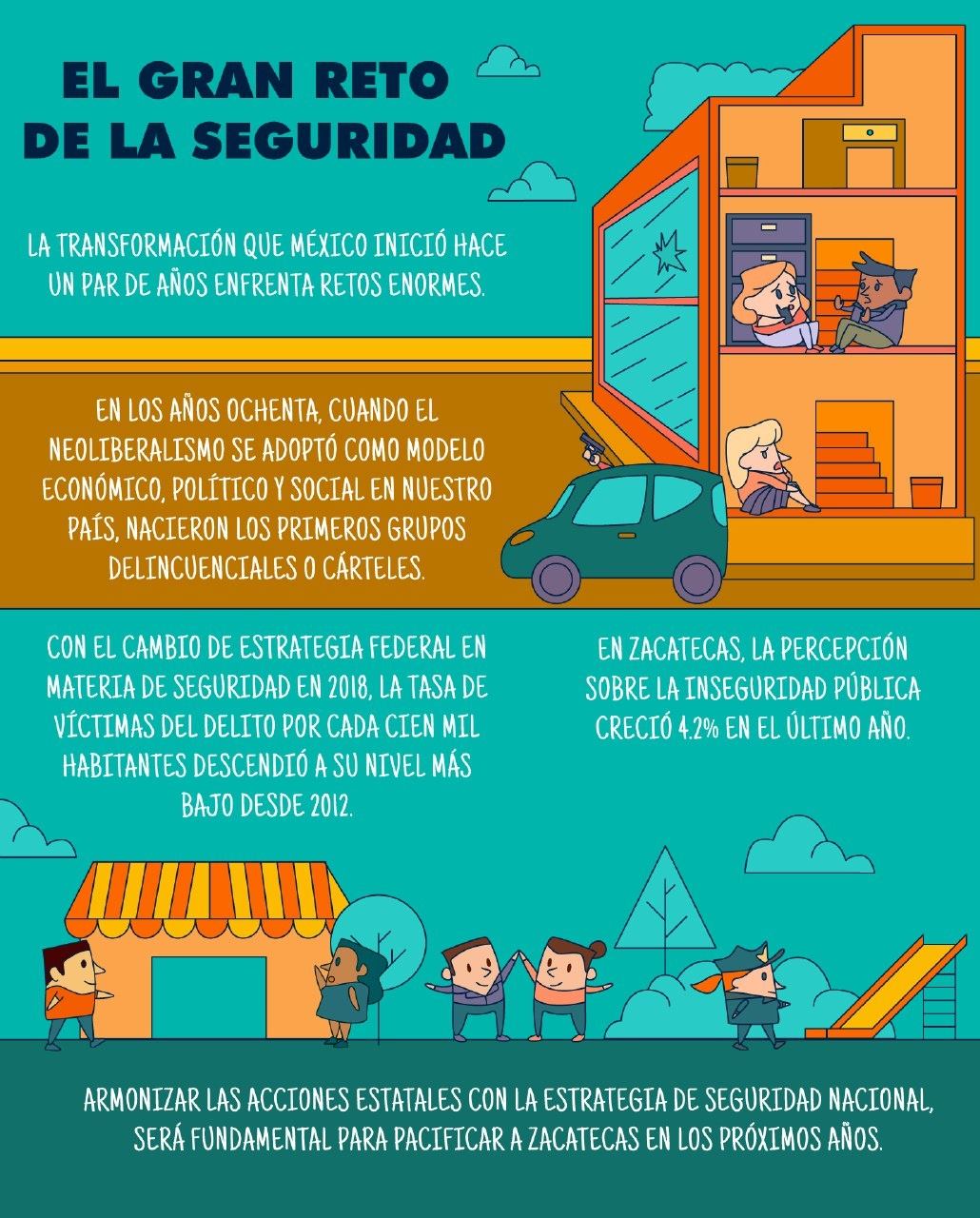 EL GRAN RETO DE LA SEGURIDAD

LA TRANSFORMACIÓN QUE MÉXICO INICIÓ HACE UN PAR DE AÑOS ENFRENTA RETOS ENORMES.

EN LOS AÑOS OCHENTA, CUANDO EL NEOLIBERALISMO SE ADOPTÓ COMO MODELO ECONÓMICO, POLÍTICO Y SOCIAL EN NUESTRO PAÍS, NACIERON LOS PRIMEROS GRUPOS DELINCUENCIALES O CÁRTELES.

CON EL CAMBIO DE ESTRATEGIA FEDERAL EN MATERIA DE SEGURIDAD EN 2018, LA TASA DE VÍCTIMAS DEL DELITO POR CADA CIEN MIL HABITANTES DESCENDIÓ A SU NIVEL MÁS BAJO DESDE 2012.

EN ZACATECAS, LA PERCEPCIÓN SOBRE LA INSEGURIDAD PÚBLICA CRECIÓ 4.2% EN EL ÚLTIMO AÑO.

ARMONIZAR LAS ACCIONES ESTATALES CON LA ESTRATEGIA DE SEGURIDAD NACIONAL, SERÁ FUNDAMENTAL PARA PACIFICAR A ZACATECAS EN LOS PRÓXIMOS AÑOS.